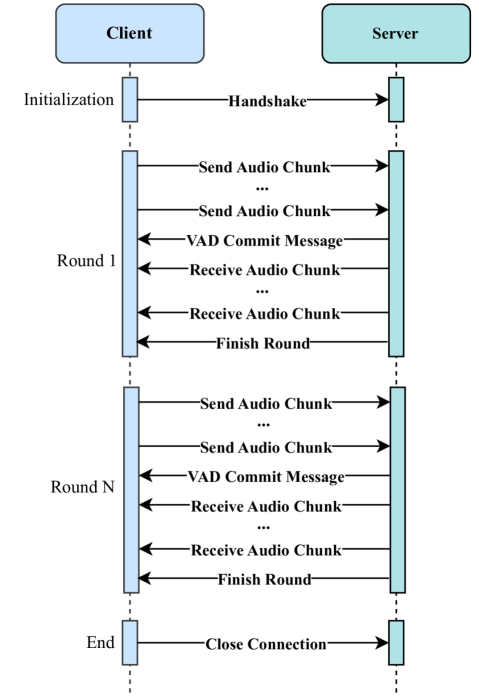 Client

Server

Initialization

Handshake

Round 1

Send Audio Chunk
...
Send Audio Chunk
VAD Commit Message
Receive Audio Chunk
...
Receive Audio Chunk
Finish Round

Round N

Send Audio Chunk
...
Send Audio Chunk
VAD Commit Message
Receive Audio Chunk
...
Receive Audio Chunk
Finish Round

End

Close Connection